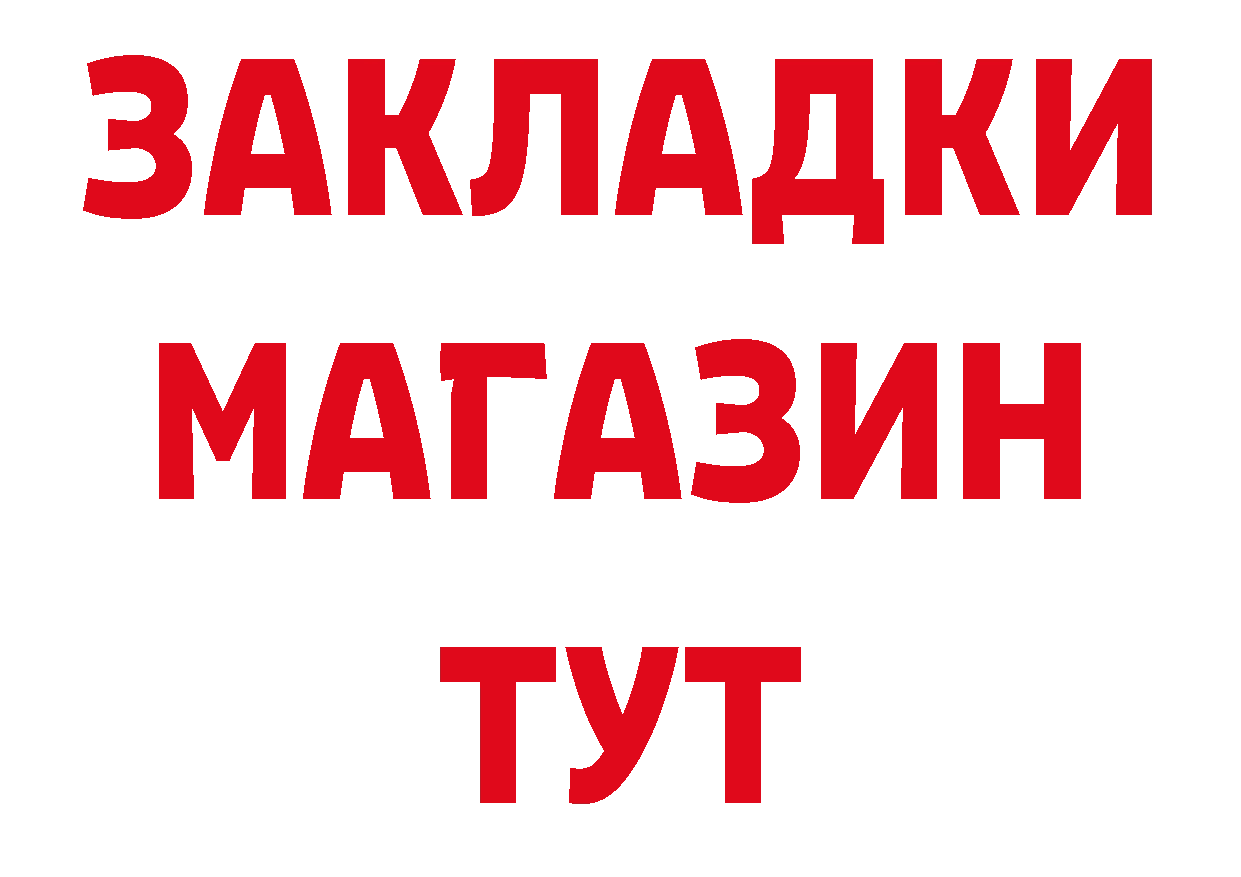 ЗАКЛАДКИ
МАГАЗИН
ТУТ